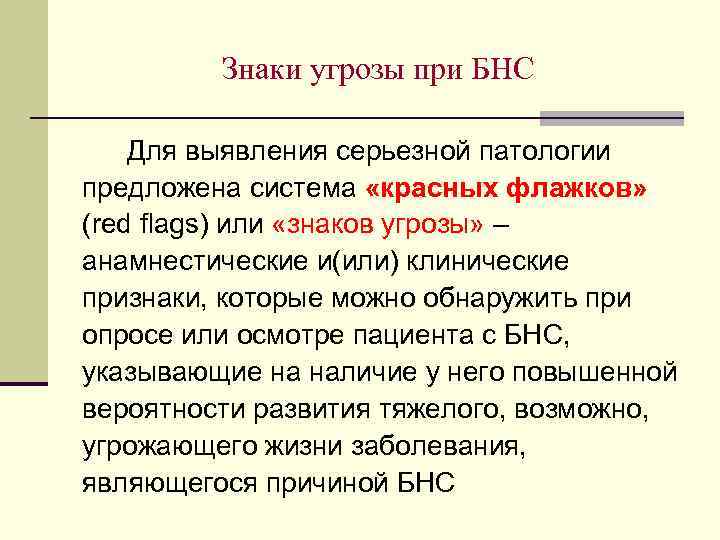 Знаки угрозы при БНС

Для выявления серьезной патологии предложена система «красных флажков» (red flags) или «знаков угрозы» – анамнестические и(или) клинические признаки, которые можно обнаружить при опросе или осмотре пациента с БНС, указывающие на наличие у него повышенной вероятности развития тяжелого, возможно, угрожающего жизни заболевания, являющегося причиной БНС